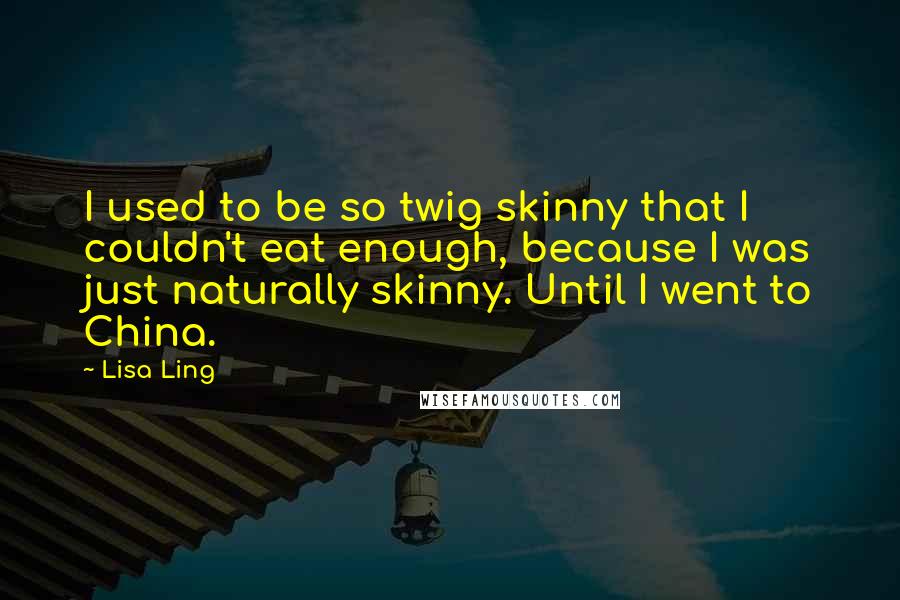 I used to be so twig skinny that I couldn't eat enough, because I was just naturally skinny. Until I went to China.

~ Lisa Ling

WISEFAMOUSQUOTES.COM